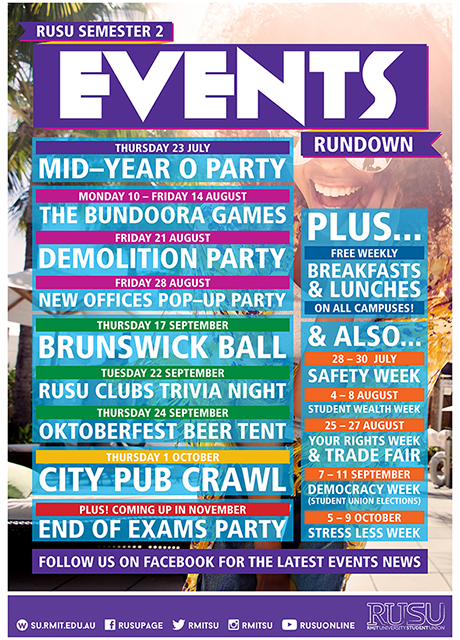 RUSU SEMESTER 2

EVENTS

RUNDOWN

THURSDAY 23 JULY
MID–YEAR O PARTY

MONDAY 10 – FRIDAY 14 AUGUST
THE BUNDOORA GAMES

FRIDAY 21 AUGUST
DEMOLITION PARTY

FRIDAY 28 AUGUST
NEW OFFICES POP–UP PARTY

THURSDAY 17 SEPTEMBER
BRUNSWICK BALL

TUESDAY 22 SEPTEMBER
RUSU CLUBS TRIVIA NIGHT

THURSDAY 24 SEPTEMBER
OKTOBERFEST BEER TENT

THURSDAY 1 OCTOBER
CITY PUB CRAWL

PLUS! COMING UP IN NOVEMBER
END OF EXAMS PARTY

PLUS...
FREE WEEKLY
BREAKFASTS & LUNCHES
ON ALL CAMPUSES!

& ALSO...
28 – 30 JULY
SAFETY WEEK
4 – 8 AUGUST
STUDENT WEALTH WEEK
25 – 27 AUGUST
YOUR RIGHTS WEEK & TRADE FAIR
7 – 11 SEPTEMBER
DEMOCRACY WEEK
(STUDENT UNION ELECTIONS)
5 – 9 OCTOBER
STRESS LESS WEEK

FOLLOW US ON FACEBOOK FOR THE LATEST EVENTS NEWS

SU.RMIT.EDU.AU RUSUPAGE RMITSU RMITSU RUSUONLINE

RUSU
RMIT UNIVERSITY STUDENT UNION